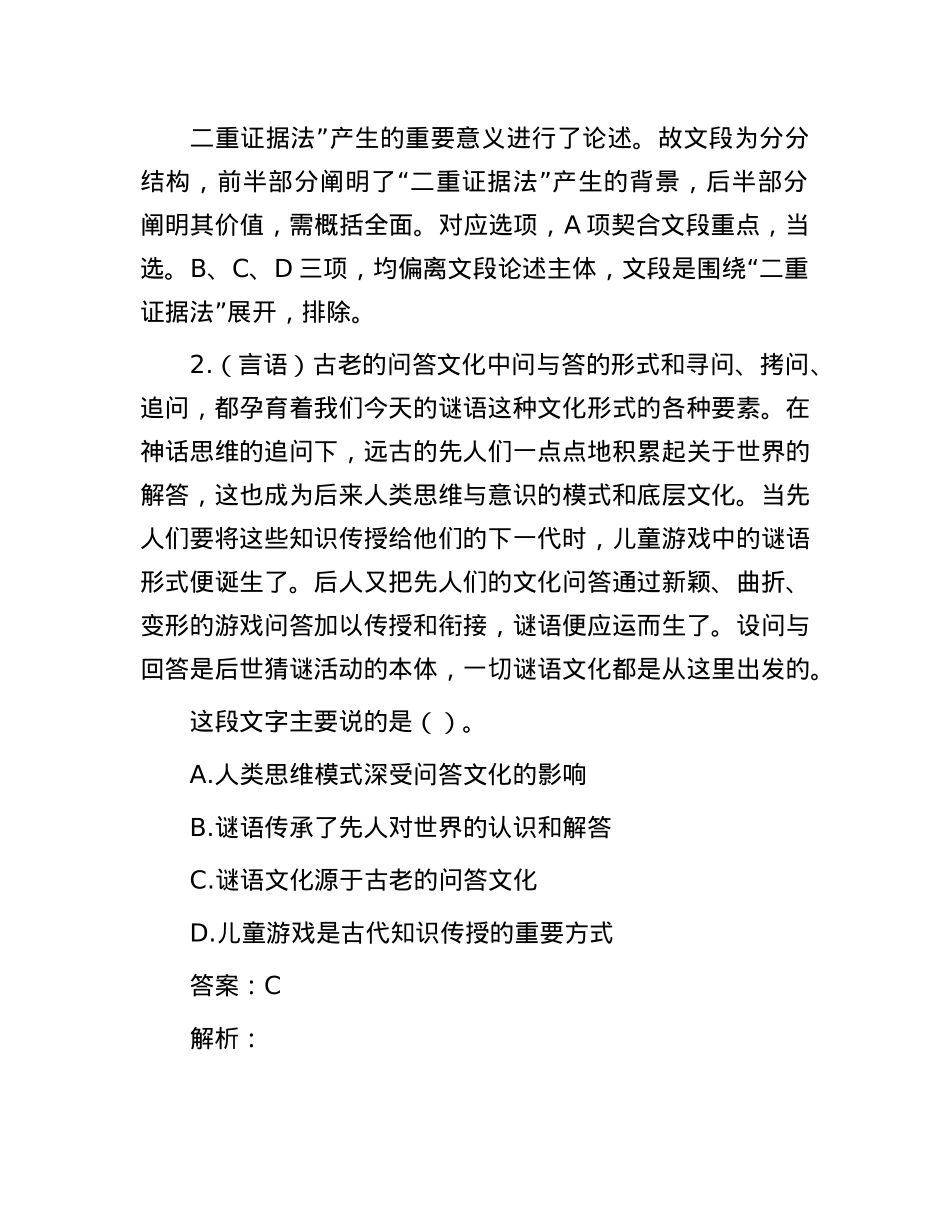 二重证据法”产生的重要意义进行了论述。故文段为分分结构，前半部分阐明了“二重证据法”产生的背景，后半部分阐明其价值，需概括全面。对应选项，A 项契合文段重点，当选。B、C、D 三项，均偏离文段论述主体，文段是围绕“二重证据法”展开，排除。

2.（言语）古老的问答文化中问与答的形式和寻问、拷问、追问，都孕育着我们今天的谜语这种文化形式的各种要素。在神话思维的追问下，远古的先人们一点点地积累起关于世界的解答，这也成为后来人类思维与意识的模式和底层文化。当先人们要将这些知识传授给他们的下一代时，儿童游戏中的谜语形式便诞生了。后人又把先人们的文化问答通过新颖、曲折、变形的游戏问答加以传授和衔接，谜语便应运而生了。设问与回答是后世猜谜活动的本体，一切谜语文化都是从这里出发的。

这段文字主要说的是（ ）。

A.人类思维模式深受问答文化的影响

B.谜语传承了先人对世界的认识和解答

C.谜语文化源于古老的问答文化

D.儿童游戏是古代知识传授的重要方式

答案：C

解析：